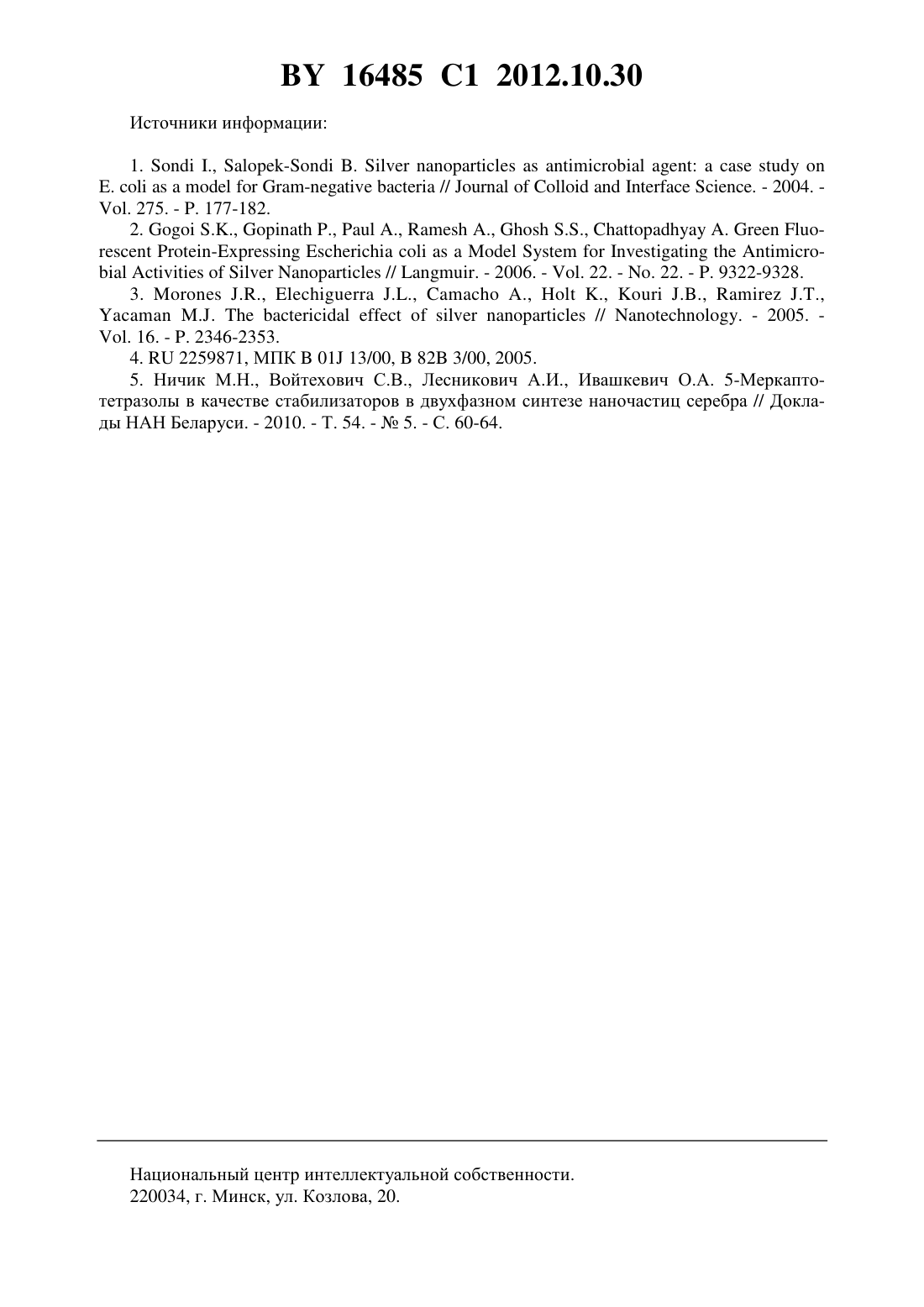 BY 16485 C1 2012.10.30

Источники информации:

1. Sondi I., Salopek-Sondi B. Silver nanoparticles as antimicrobial agent: a case study on E. coli as a model for Gram-negative bacteria // Journal of Colloid and Interface Science. - 2004. - Vol. 275. - P. 177-182.

2. Gogoi S.K., Gopinath P., Paul A., Ramesh A., Ghosh S.S., Chattopadhyay A. Green Fluorescent Protein-Expressing Escherichia coli as a Model System for Investigating the Antimicrobial Activities of Silver Nanoparticles // Langmuir. - 2006. - Vol. 22. - No. 22. - P. 9322-9328.

3. Morones J.R., Elechiguerra J.L., Camacho A., Holt K., Kouri J.B., Ramirez J.T., Yacaman M.J. The bactericidal effect of silver nanoparticles // Nanotechnology. - 2005. - Vol. 16. - P. 2346-2353.

4. RU 2259871, МПК B 01J 13/00, B 82B 3/00, 2005.

5. Ничик М.Н., Войтехович С.В., Лесникович А.И., Ивашкевич О.А. 5-Меркаптотетразолы в качестве стабилизаторов в двухфазном синтезе наночастиц серебра // Доклады НАН Беларуси. - 2010. - Т. 54. - № 5. - С. 60-64.

Национальный центр интеллектуальной собственности.
220034, г. Минск, ул. Козлова, 20.